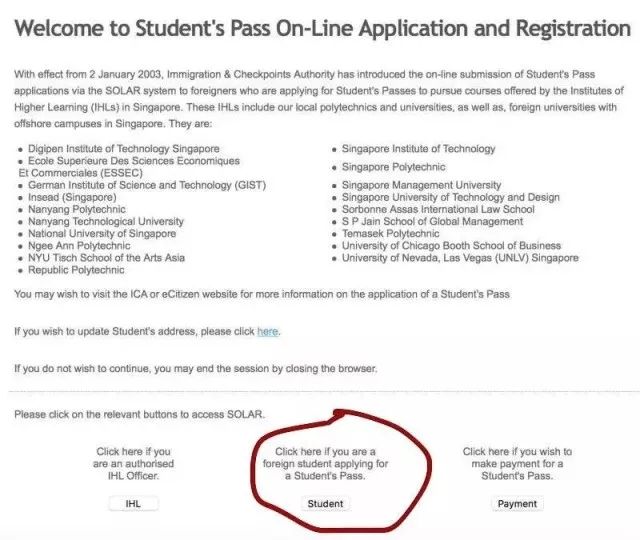 Welcome to Student's Pass On-Line Application and Registration

With effect from 2 January 2003, Immigration & Checkpoints Authority has introduced the on-line submission of Student's Pass applications via the SOLAR system to foreigners who are applying for Student's Passes to pursue courses offered by the Institutes of Higher Learning (IHLs) in Singapore. These IHLs include our local polytechnics and universities, as well as, foreign universities with offshore campuses in Singapore. They are:

- Digipen Institute of Technology Singapore
- Ecole Superieure Des Sciences Economiques Et Commerciales (ESSEC)
- German Institute of Science and Technology (GIST)
- Insead (Singapore)
- Nanyang Polytechnic
- Nanyang Technological University
- National University of Singapore
- Ngee Ann Polytechnic
- NYU Tisch School of the Arts Asia
- Republic Polytechnic

- Singapore Institute of Technology
- Singapore Polytechnic
- Singapore Management University
- Singapore University of Technology and Design
- Sorbonne Assas International Law School
- S P Jain School of Global Management
- Temasek Polytechnic
- University of Chicago Booth School of Business
- University of Nevada, Las Vegas (UNLV) Singapore

You may wish to visit the ICA or eCitizen website for more information on the application of a Student's Pass

If you wish to update Student's address, please click here.

If you do not wish to continue, you may end the session by closing the browser.

Please click on the relevant buttons to access SOLAR.

Click here if you are an authorised IHL Officer.

IHL

Click here if you are a foreign student applying for a Student's Pass.

Student

Click here if you wish to make payment for a Student's Pass.

Payment